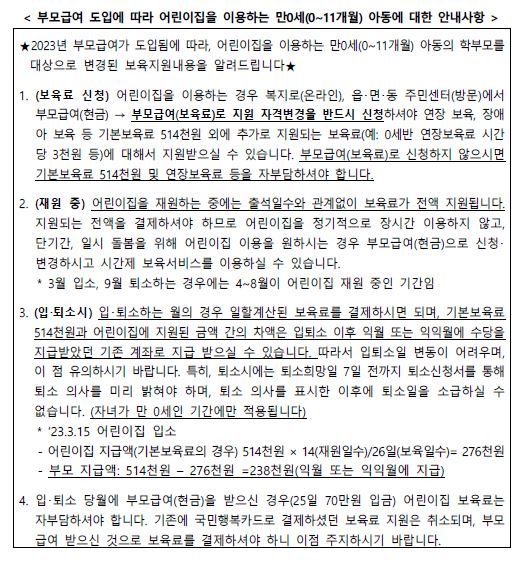 < 부모급여 도입에 따라 어린이집을 이용하는 만0세(0~11개월) 아동에 대한 안내사항 >

★2023년 부모급여가 도입됨에 따라, 어린이집을 이용하는 만0세(0~11개월) 아동의 학부모를 대상으로 변경된 보육지원내용을 알려드립니다★

1. (보육료 신청) 어린이집을 이용하는 경우 복지로(온라인), 읍·면·동 주민센터(방문)에서 부모급여(현금) → 부모급여(보육료)로 지원 자격변경을 반드시 신청하셔야 연장 보육, 장애아 보육 등 기본보육료 514천원 외에 추가로 지원되는 보육료(예: 0세반 연장보육료 시간당 3천원 등)에 대해서 지원받으실 수 있습니다. 부모급여(보육료)로 신청하지 않으시면 기본보육료 514천원 및 연장보육료 등을 자부담하셔야 합니다.

2. (재원 중) 어린이집을 재원하는 중에는 출석일수와 관계없이 보육료가 전액 지원됩니다. 지원되는 전액을 결제하셔야 하므로 어린이집을 정기적으로 장시간 이용하지 않고, 단기간, 일시 돌봄을 위해 어린이집 이용을 원하시는 경우 부모급여(현금)으로 신청·변경하시고 시간제 보육서비스를 이용하실 수 있습니다.
* 3월 입소, 9월 퇴소하는 경우에는 4~8월이 어린이집 재원 중인 기간임

3. (입·퇴소시) 입·퇴소하는 월의 경우 일할계산된 보육료를 결제하시면 되며, 기본보육료 514천원과 어린이집에 지원된 금액 간의 차액은 입퇴소 이후 익월 또는 익익월에 수당을 지급받았던 기존 계좌로 지급 받으실 수 있습니다. 따라서 입퇴소일 변동이 어려우며, 이 점 유의하시기 바랍니다. 특히, 퇴소시에는 퇴소희망일 7일 전까지 퇴소신청서를 통해 퇴소 의사를 미리 밝혀야 하며, 퇴소 의사를 표시한 이후에 퇴소일을 소급하실 수 없습니다. (자녀가 만 0세인 기간에만 적용됩니다)
* '23.3.15 어린이집 입소
- 어린이집 지급액(기본보육료의 경우) 514천원 × 14(재원일수)/26일(보육일수)= 276천원
- 부모 지급액: 514천원 – 276천원 =238천원(익월 또는 익익월에 지급)

4. 입·퇴소 당월에 부모급여(현금)을 받으신 경우(25일 70만원 입금) 어린이집 보육료는 자부담하셔야 합니다. 기존에 국민행복카드로 결제하셨던 보육료 지원은 취소되며, 부모급여 받으신 것으로 보육료를 결제하셔야 하니 이점 주지하시기 바랍니다.